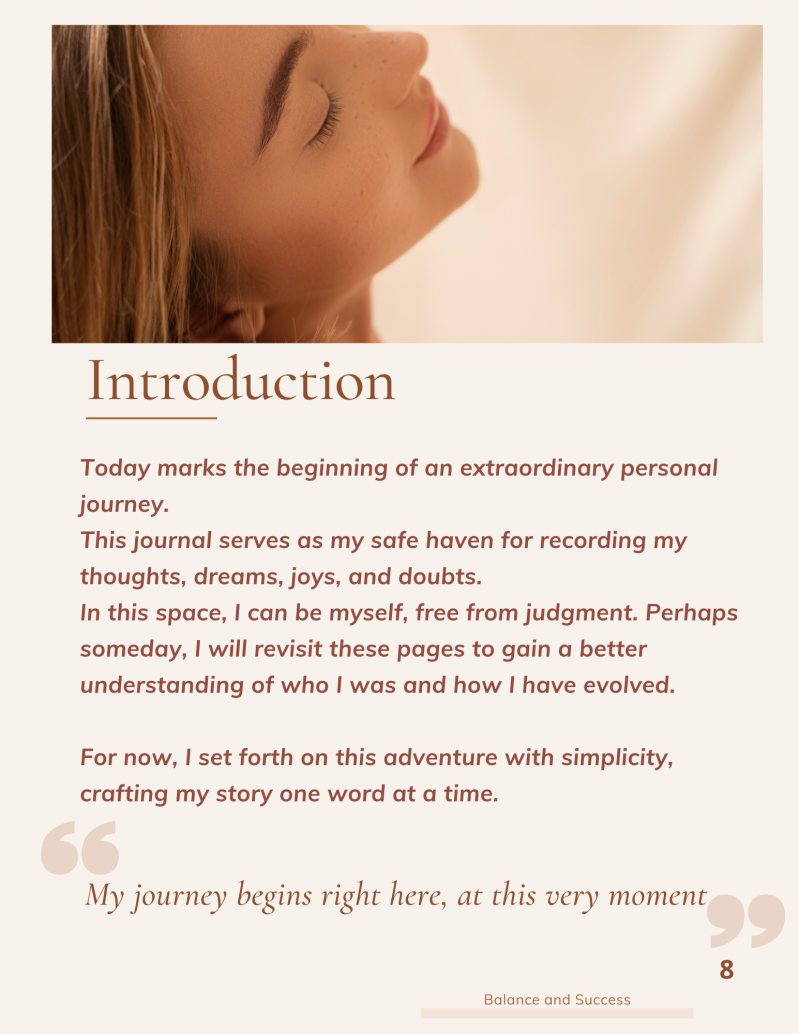 Introduction

Today marks the beginning of an extraordinary personal journey.
This journal serves as my safe haven for recording my thoughts, dreams, joys, and doubts.
In this space, I can be myself, free from judgment. Perhaps someday, I will revisit these pages to gain a better understanding of who I was and how I have evolved.

For now, I set forth on this adventure with simplicity, crafting my story one word at a time.

“My journey begins right here, at this very moment”

8

Balance and Success